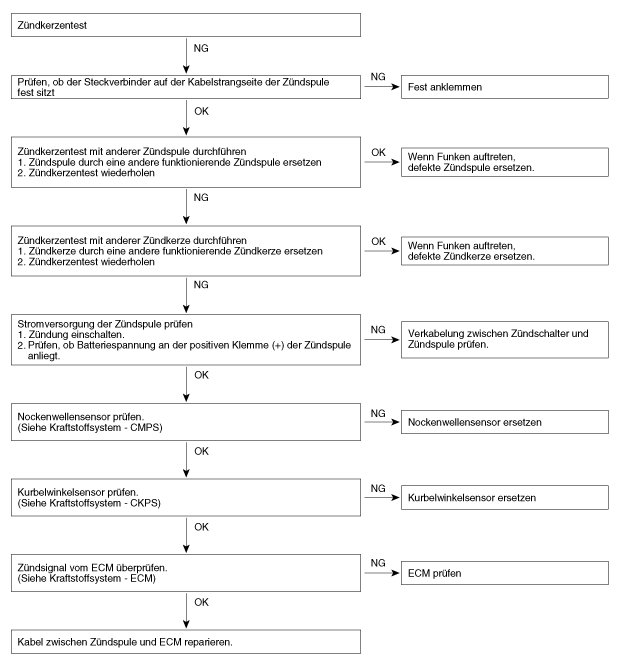 Zündkerzentest

NG

Prüfen, ob der Steckverbinder auf der Kabelstrangseite der Zündspule fest sitzt

NG

Fest anklemmen

OK

Zündkerzentest mit anderer Zündspule durchführen
1. Zündspule durch eine andere funktionierende Zündspule ersetzen
2. Zündkerzentest wiederholen

OK

Wenn Funken auftreten, defekte Zündspule ersetzen.

NG

Zündkerzentest mit anderer Zündkerze durchführen
1. Zündkerze durch eine andere funktionierende Zündkerze ersetzen
2. Zündkerzentest wiederholen

OK

Wenn Funken auftreten, defekte Zündkerze ersetzen.

NG

Stromversorgung der Zündspule prüfen
1. Zündung einschalten.
2. Prüfen, ob Batteriespannung an der positiven Klemme (+) der Zündspule anliegt.

NG

Verkabelung zwischen Zündschalter und Zündspule prüfen.

OK

Nockenwellensensor prüfen.
(Siehe Kraftstoffsystem - CMPS)

NG

Nockenwellensensor ersetzen

OK

Kurbelwinkelsensor prüfen.
(Siehe Kraftstoffsystem - CKPS)

NG

Kurbelwinkelsensor ersetzen

OK

Zündsignal vom ECM überprüfen.
(Siehe Kraftstoffsystem - ECM)

NG

ECM prüfen

OK

Kabel zwischen Zündspule und ECM reparieren.